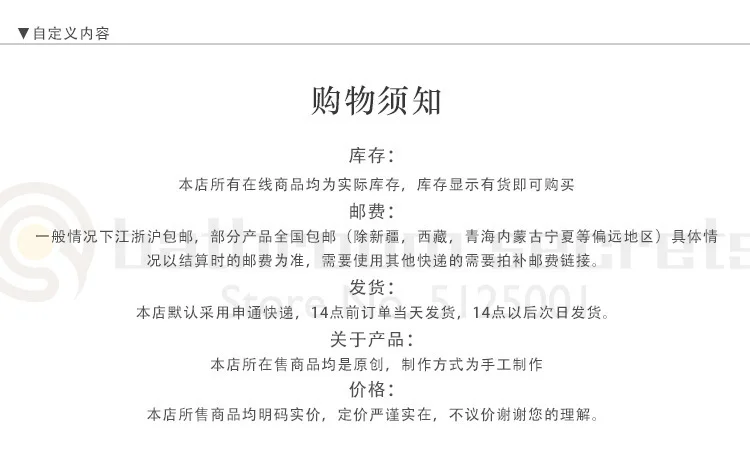 ▼自定义内容

购物须知

库存:

本店所有在线商品均为实际库存，库存显示有货即可购买

邮费:

一般情况下江浙沪包邮，部分产品全国包邮（除新疆，西藏，青海内蒙古宁夏等偏远地区）具体情况以结算时的邮费为准，需要使用其他快递的需要拍补邮费链接。

发货:

本店默认采用申通快递，14点前订单当天发货，14点以后次日发货。

关于产品:

本店所在售商品均是原创，制作方式为手工制作

价格:

本店所售商品均明码实价，定价严谨实在，不议价谢谢您的理解。

Store No. 512500